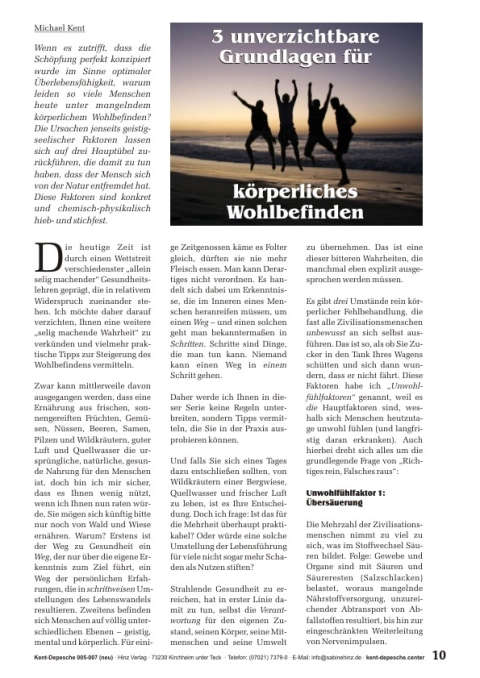 Michael Kent

Wenn es zutrifft, dass die Schöpfung perfekt konzipiert wurde im Sinne optimaler Überlebensfähigkeit, warum leiden so viele Menschen heute unter mangelndem körperlichem Wohlbefinden? Die Ursachen jenseits geistig-seelischer Faktoren lassen sich auf drei Hauptübel zurückführen, die damit zu tun haben, dass der Mensch sich von der Natur entfremdet hat. Diese Faktoren sind konkret und chemisch-physikalisch hieb- und stichfest.

3 unverzichtbare Grundlagen für

körperliches Wohlbefinden

Die heutige Zeit ist durch einen Wettstreit verschiedenster „allein selig machender" Gesundheitslehren geprägt, die in relativem Widerspruch zueinander stehen. Ich möchte daher darauf verzichten, Ihnen eine weitere „selig machende Wahrheit" zu verkünden und vielmehr praktische Tipps zur Steigerung des Wohlbefindens vermitteln.

Zwar kann mittlerweile davon ausgegangen werden, dass eine Ernährung aus frischen, sonnengereiften Früchten, Gemüsen, Nüssen, Beeren, Samen, Pilzen und Wildkräutern, guter Luft und Quellwasser die ursprüngliche, natürliche, gesunde Nahrung für den Menschen ist, doch bin ich mir sicher, dass es Ihnen wenig nützt, wenn ich Ihnen nun raten würde, Sie mögen sich künftig bitte nur noch von Wald und Wiese ernähren. Warum? Erstens ist der Weg zu Gesundheit ein Weg, der nur über die eigene Erkenntnis zum Ziel führt, ein Weg der persönlichen Erfahrungen, die in schrittweisen Umstellungen des Lebenswandels resultieren. Zweitens befinden sich Menschen auf völlig unterschiedlichen Ebenen – geistig, mental und körperlich. Für einige Zeitgenossen käme es Folter gleich, dürften sie nie mehr Fleisch essen. Man kann Derartiges nicht verordnen. Es handelt sich dabei um Erkenntnisse, die im Inneren eines Menschen heranreifen müssen, um einen Weg – und einen solchen geht man bekanntermaßen in Schritten. Schritte sind Dinge, die man tun kann. Niemand kann einen Weg in einem Schritt gehen.

Daher werde ich Ihnen in dieser Serie keine Regeln unterbreiten, sondern Tipps vermitteln, die Sie in der Praxis ausprobieren können.

Und falls Sie sich eines Tages dazu entschließen sollten, von Wildkräutern einer Bergwiese, Quellwasser und frischer Luft zu leben, ist es Ihre Entscheidung. Doch ich frage: Ist das für die Mehrheit überhaupt praktikabel? Oder würde eine solche Umstellung der Lebensführung für viele nicht sogar mehr Schaden als Nutzen stiften?

Strahlende Gesundheit zu erreichen, hat in erster Linie damit zu tun, selbst die Verantwortung für den eigenen Zustand, seinen Körper, seine Mitmenschen und seine Umwelt zu übernehmen. Das ist eine dieser bitteren Wahrheiten, die manchmal eben explizit ausgesprochen werden müssen.

Es gibt drei Umstände rein körperlicher Fehlbehandlung, die fast alle Zivilisationsmenschen unbewusst an sich selbst ausführen. Das ist so, als ob Sie Zucker in den Tank Ihres Wagens schütten und sich dann wundern, dass er nicht fährt. Diese Faktoren habe ich „Unwohlfühlfaktoren" genannt, weil es die Hauptfaktoren sind, weshalb sich Menschen heutzutage unwohl fühlen (und langfristig daran erkranken). Auch hierbei dreht sich alles um die grundlegende Frage von „Richtiges rein, Falsches raus":

Unwohlfühlfaktor 1: Übersäuerung

Die Mehrzahl der Zivilisationsmenschen nimmt zu viel zu sich, was im Stoffwechsel Säuren bildet. Folge: Gewebe und Organe sind mit Säuren und Säureresten (Salzschlacken) belastet, woraus mangelnde Nährstoffversorgung, unzureichender Abtransport von Abfallstoffen resultiert, bis hin zur eingeschränkten Weiterleitung von Nervenimpulsen.

Kent-Depesche 005-007 (neu) · Hinz Verlag · 73230 Kirchheim unter Teck · Telefon: (07021) 7379-0 · E-Mail: info@sabinehinz.de · kent-depesche.center 10